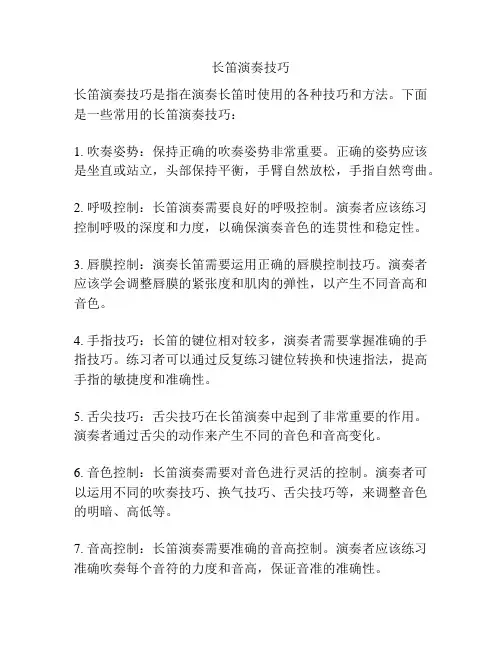 长笛演奏技巧

长笛演奏技巧是指在演奏长笛时使用的各种技巧和方法。下面是一些常用的长笛演奏技巧：

1. 吹奏姿势：保持正确的吹奏姿势非常重要。正确的姿势应该是坐直或站立，头部保持平衡，手臂自然放松，手指自然弯曲。

2. 呼吸控制：长笛演奏需要良好的呼吸控制。演奏者应该练习控制呼吸的深度和力度，以确保演奏音色的连贯性和稳定性。

3. 唇膜控制：演奏长笛需要运用正确的唇膜控制技巧。演奏者应该学会调整唇膜的紧张度和肌肉的弹性，以产生不同音高和音色。

4. 手指技巧：长笛的键位相对较多，演奏者需要掌握准确的手指技巧。练习者可以通过反复练习键位转换和快速指法，提高手指的敏捷度和准确性。

5. 舌尖技巧：舌尖技巧在长笛演奏中起到了非常重要的作用。演奏者通过舌尖的动作来产生不同的音色和音高变化。

6. 音色控制：长笛演奏需要对音色进行灵活的控制。演奏者可以运用不同的吹奏技巧、换气技巧、舌尖技巧等，来调整音色的明暗、高低等。

7. 音高控制：长笛演奏需要准确的音高控制。演奏者应该练习准确吹奏每个音符的力度和音高，保证音准的准确性。